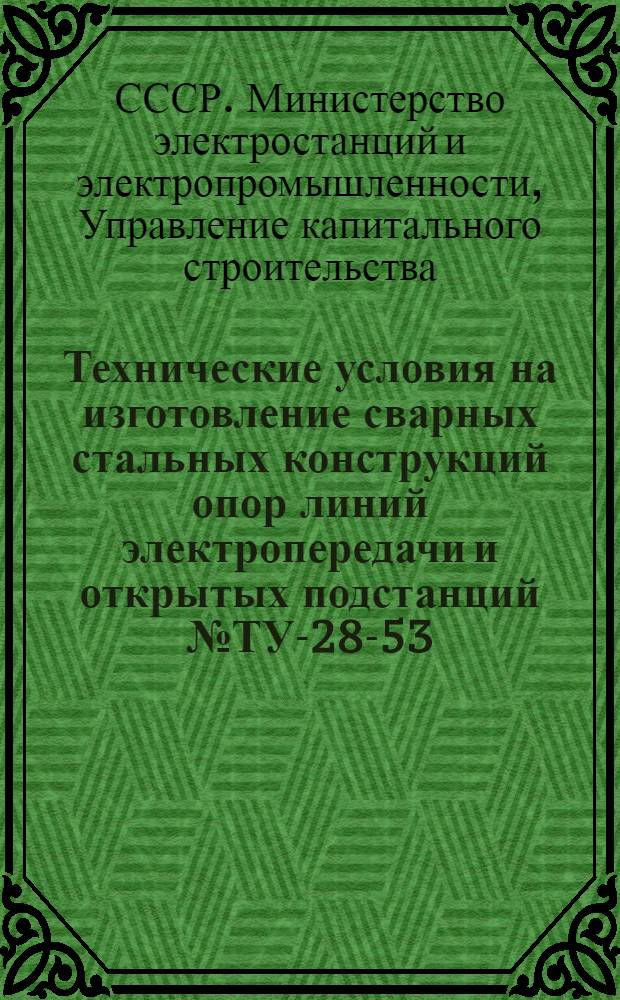 СССР. Министерство электростанций и электропромышленности, Управление капитального строительства

Технические условия на изготовление сварных стальных конструкций опор линий электропередачи и открытых подстанций №ТУ-28-53